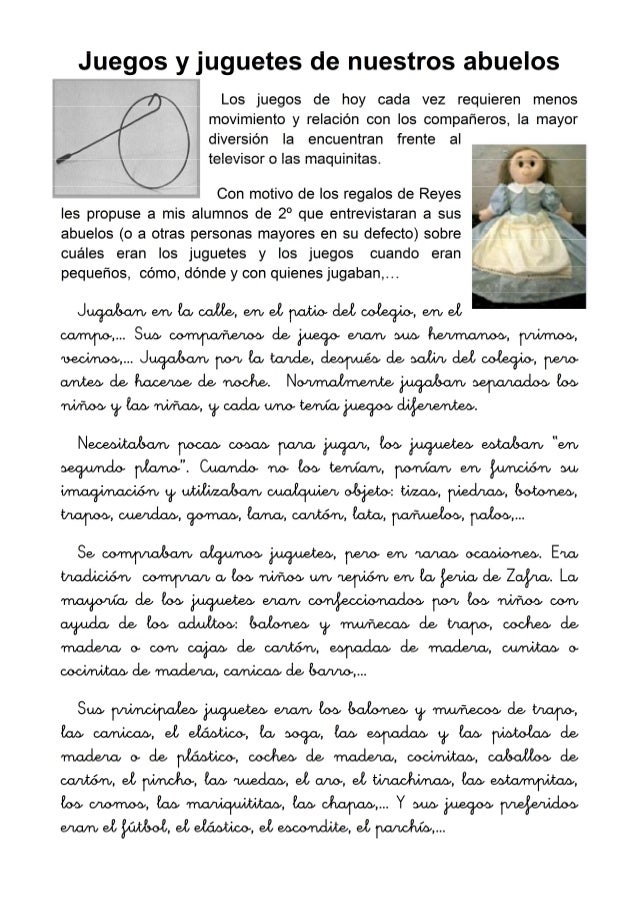 Juegos y juguetes de nuestros abuelos

Los juegos de hoy cada vez requieren menos movimiento y relación con los compañeros, la mayor diversión la encuentran frente al televisor o las maquinitas.

Con motivo de los regalos de Reyes les propuse a mis alumnos de 2º que entrevistaran a sus abuelos (o a otras personas mayores en su defecto) sobre cuáles eran los juguetes y los juegos cuando eran pequeños, cómo, dónde y con quienes jugaban,…

Jugaban en la calle, en el patio del colegio, en el campo,… Sus compañeros de juego eran sus hermanos, primos, vecinos,… Jugaban por la tarde, después de salir del colegio, pero antes de hacerse de noche. Normalmente jugaban separados los niños y las niñas, y cada uno tenía juegos diferentes.

Necesitaban pocas cosas para jugar, los juguetes estaban "en segundo plano". Cuando no los tenían, ponían en función su imaginación y utilizaban cualquier objeto: tizas, piedras, botones, trapos, cuerdas, gomas, lana, cartón, lata, pañuelos, palos,…

Se compraban algunos juguetes, pero en raras ocasiones. Era tradición comprar a los niños un repión en la feria de Zafra. La mayoría de los juguetes eran confeccionados por los niños con ayuda de los adultos: balones y muñecas de trapo, coches de madera o con cajas de cartón, espadas de madera, cunitas o cocinitas de madera, canicas de barro,…

Sus principales juguetes eran los balones y muñecos de trapo, las canicas, el elástico, la soga, las espadas y las pistolas de madera o de plástico, coches de madera, cocinitas, caballos de cartón, el pincho, las ruedas, el aro, el tirachinas, las estampitas, los cromos, las mariquititas, las chapas,… Y sus juegos preferidos eran el fútbol, el elástico, el escondite, el parchís,…